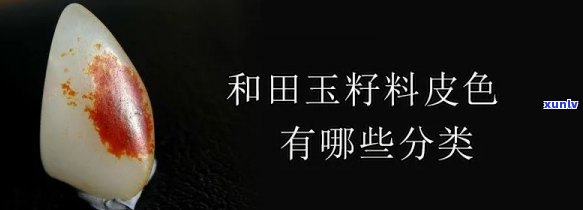 和田玉籽料皮色
有哪些分类

xunlv